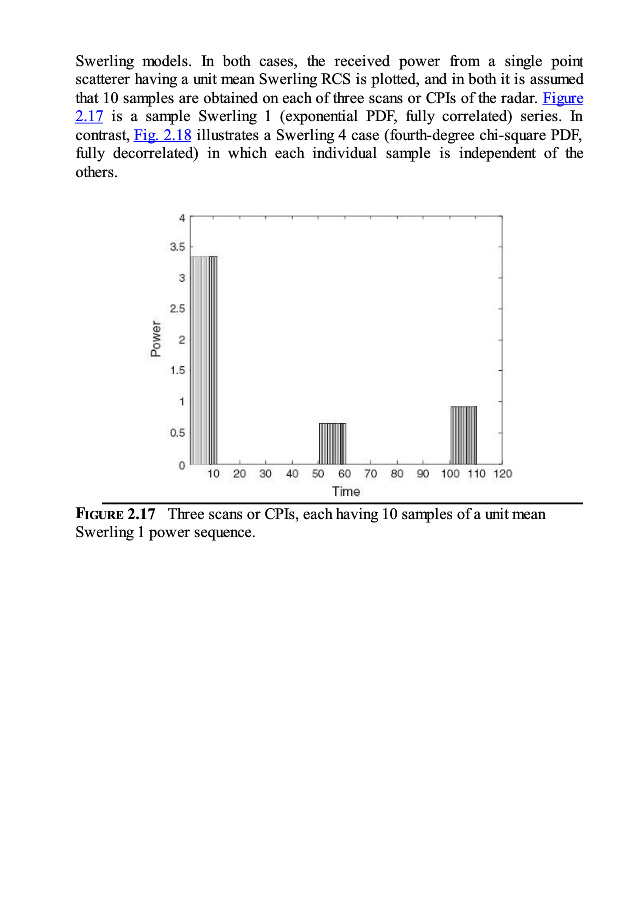 Swerling models. In both cases, the received power from a single point scatterer having a unit mean Swerling RCS is plotted, and in both it is assumed that 10 samples are obtained on each of three scans or CPIs of the radar. Figure 2.17 is a sample Swerling 1 (exponential PDF, fully correlated) series. In contrast, Fig. 2.18 illustrates a Swerling 4 case (fourth-degree chi-square PDF, fully decorrelated) in which each individual sample is independent of the others.

4
3.5
3
2.5
2
1.5
1
0.5
0
Power
10 20 30 40 50 60 70 80 90 100 110 120
Time

FIGURE 2.17 Three scans or CPIs, each having 10 samples of a unit mean Swerling 1 power sequence.